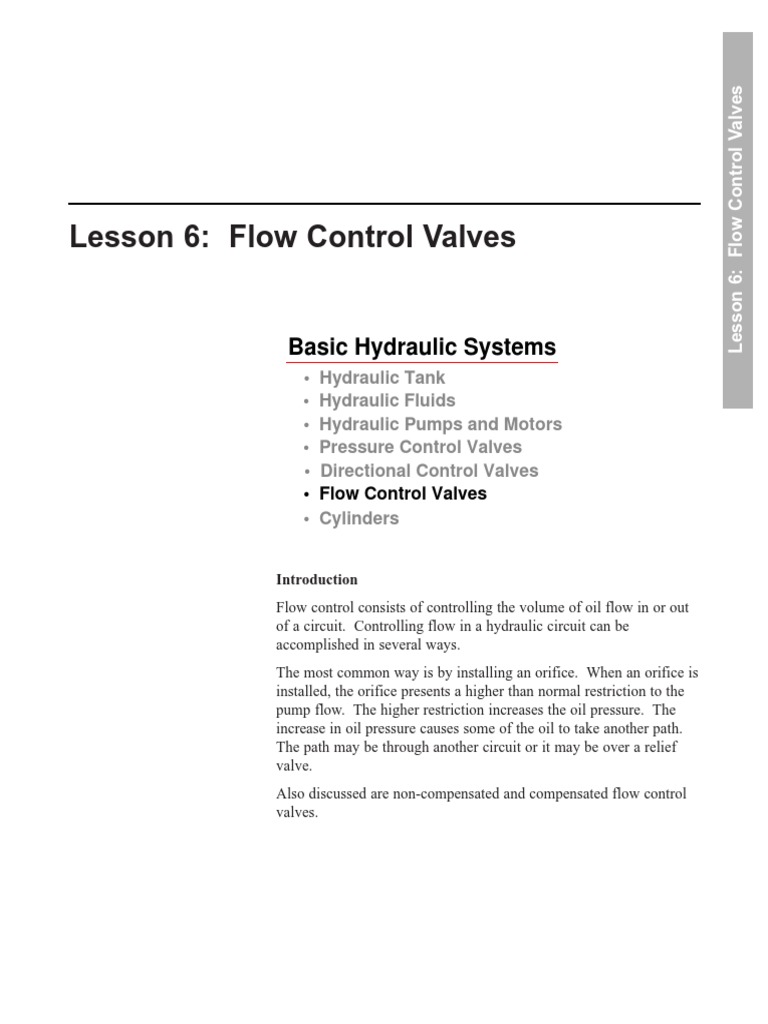 Lesson 6: Flow Control Valves

Lesson 6: Flow Control Valves

Basic Hydraulic Systems

• Hydraulic Tank
• Hydraulic Fluids
• Hydraulic Pumps and Motors
• Pressure Control Valves
• Directional Control Valves
• Flow Control Valves
• Cylinders

Introduction

Flow control consists of controlling the volume of oil flow in or out of a circuit. Controlling flow in a hydraulic circuit can be accomplished in several ways.

The most common way is by installing an orifice. When an orifice is installed, the orifice presents a higher than normal restriction to the pump flow. The higher restriction increases the oil pressure. The increase in oil pressure causes some of the oil to take another path. The path may be through another circuit or it may be over a relief valve.

Also discussed are non-compensated and compensated flow control valves.